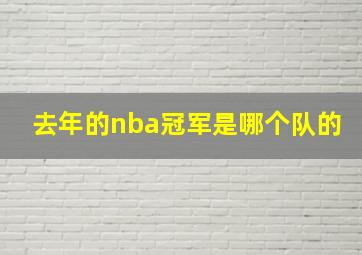 去年的nba冠军是哪个队的